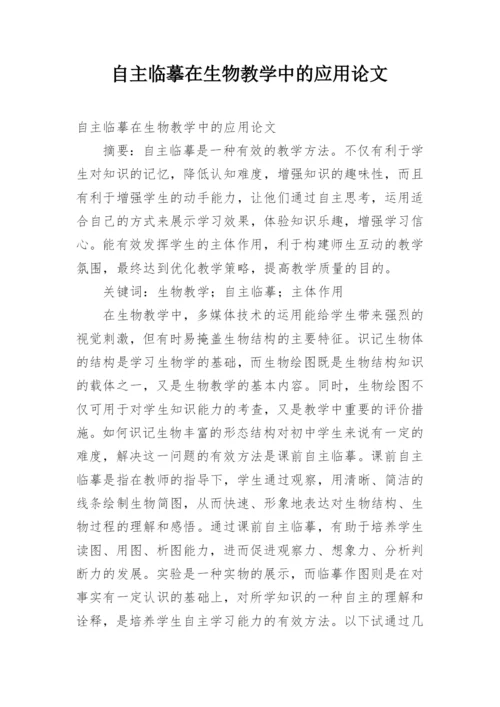 自主临摹在生物教学中的应用论文

自主临摹在生物教学中的应用论文

摘要：自主临摹是一种有效的教学方法。不仅有利于学生对知识的记忆，降低认知难度，增强知识的趣味性，而且有利于增强学生的动手能力，让他们通过自主思考，运用适合自己的方式来展示学习效果，体验知识乐趣，增强学习信心。能有效发挥学生的主体作用，利于构建师生互动的教学氛围，最终达到优化教学策略，提高教学质量的目的。

关键词：生物教学；自主临摹；主体作用

在生物教学中，多媒体技术的运用能给学生带来强烈的视觉刺激，但有时易掩盖生物结构的主要特征。识记生物体的结构是学习生物学的基础，而生物绘图既是生物结构知识的载体之一，又是生物教学的基本内容。同时，生物绘图不仅可用于对学生知识能力的考查，又是教学中重要的评价措施。如何识记生物丰富的形态结构对初中学生来说有一定的难度，解决这一问题的有效方法是课前自主临摹。课前自主临摹是指在教师的指导下，学生通过观察，用清晰、简洁的线条绘制生物简图，从而快速、形象地表达对生物结构、生物过程的理解和感悟。通过课前自主临摹，有助于培养学生读图、用图、析图能力，进而促进观察力、想象力、分析判断力的发展。实验是一种实物的展示，而临摹作图则是在对事实有一定认识的基础上，对所学知识的一种自主的理解和诠释，是培养学生自主学习能力的有效方法。以下试通过几